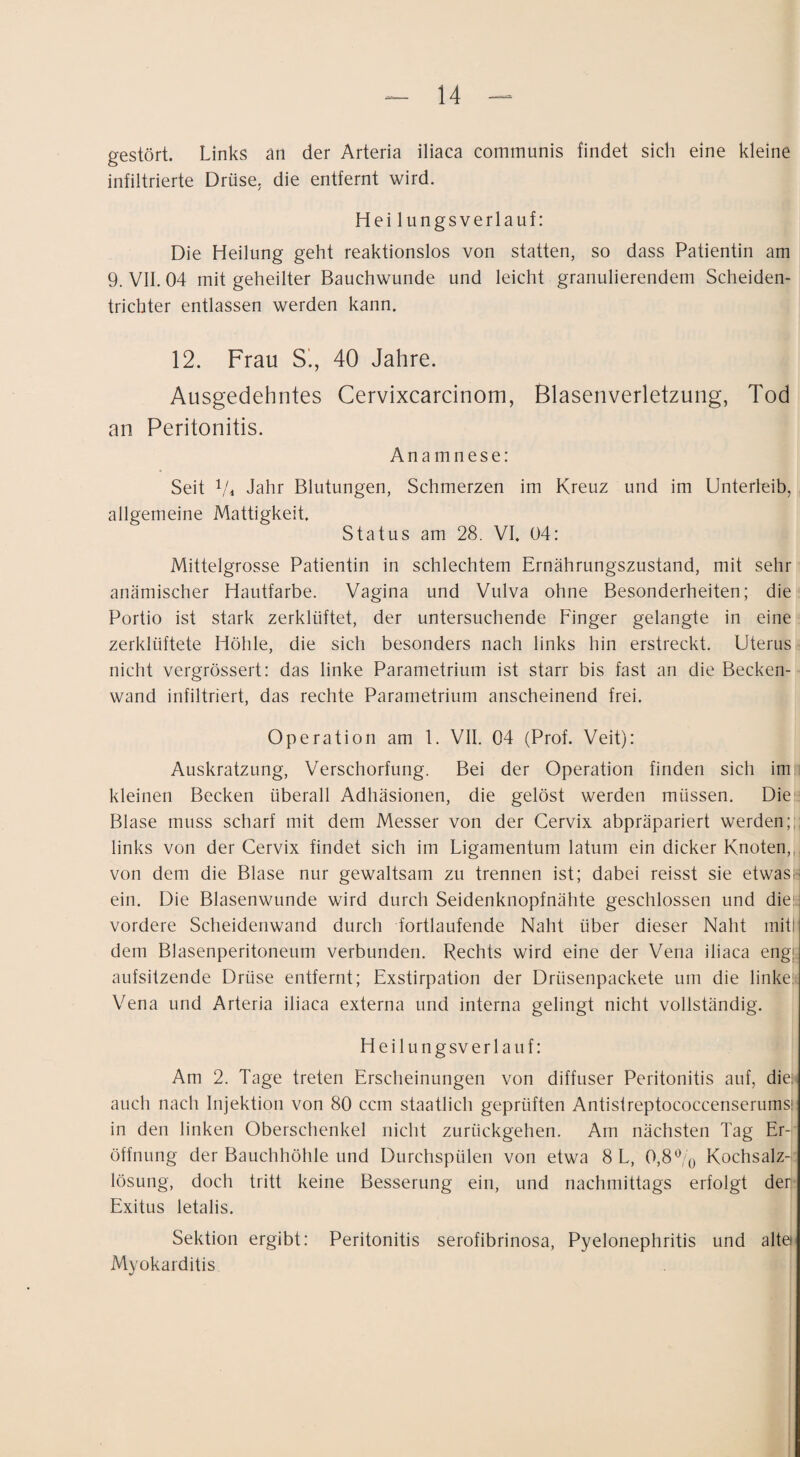 — 14 —

gestört. Links an der Arteria iliaca communis findet sich eine kleine infiltrierte Drüse, die entfernt wird.

Heilungsverlauf:

Die Heilung geht reaktionslos von statten, so dass Patientin am 9. VII. 04 mit geheilter Bauchwunde und leicht granulierendem Scheidentrichter entlassen werden kann.

12. Frau S., 40 Jahre.

Ausgedehntes Cervixcarcinom, Blasenverletzung, Tod an Peritonitis.

Anamnese:

Seit $\frac{1}{4}$ Jahr Blutungen, Schmerzen im Kreuz und im Unterleib, allgemeine Mattigkeit.

Status am 28. VI. 04:

Mittelgrosse Patientin in schlechtem Ernährungszustand, mit sehr anämischer Hautfarbe. Vagina und Vulva ohne Besonderheiten; die Portio ist stark zerklüftet, der untersuchende Finger gelangte in eine zerklüftete Höhle, die sich besonders nach links hin erstreckt. Uterus nicht vergrössert: das linke Parametrium ist starr bis fast an die Beckenwand infiltriert, das rechte Parametrium anscheinend frei.

Operation am 1. VII. 04 (Prof. Veit):

Auskratzung, Verschorfung. Bei der Operation finden sich im kleinen Becken überall Adhäsionen, die gelöst werden müssen. Die Blase muss scharf mit dem Messer von der Cervix abpräpariert werden; links von der Cervix findet sich im Ligamentum latum ein dicker Knoten, von dem die Blase nur gewaltsam zu trennen ist; dabei reisst sie etwas ein. Die Blasenwunde wird durch Seidenknopfnähte geschlossen und die vordere Scheidenwand durch fortlaufende Naht über dieser Naht mit dem Blasenperitoneum verbunden. Rechts wird eine der Vena iliaca eng aufsitzende Drüse entfernt; Exstirpation der Drüsenpackete um die linke Vena und Arteria iliaca externa und interna gelingt nicht vollständig.

Heilungsverlauf:

Am 2. Tage treten Erscheinungen von diffuser Peritonitis auf, die auch nach Injektion von 80 ccm staatlich geprüften Antistreptococcenserums in den linken Oberschenkel nicht zurückgehen. Am nächsten Tag Eröffnung der Bauchhöhle und Durchspülen von etwa 8 L, 0,8$^0/_0$ Kochsalzlösung, doch tritt keine Besserung ein, und nachmittags erfolgt der Exitus letalis.

Sektion ergibt: Peritonitis serofibrinosa, Pyelonephritis und alte Myokarditis